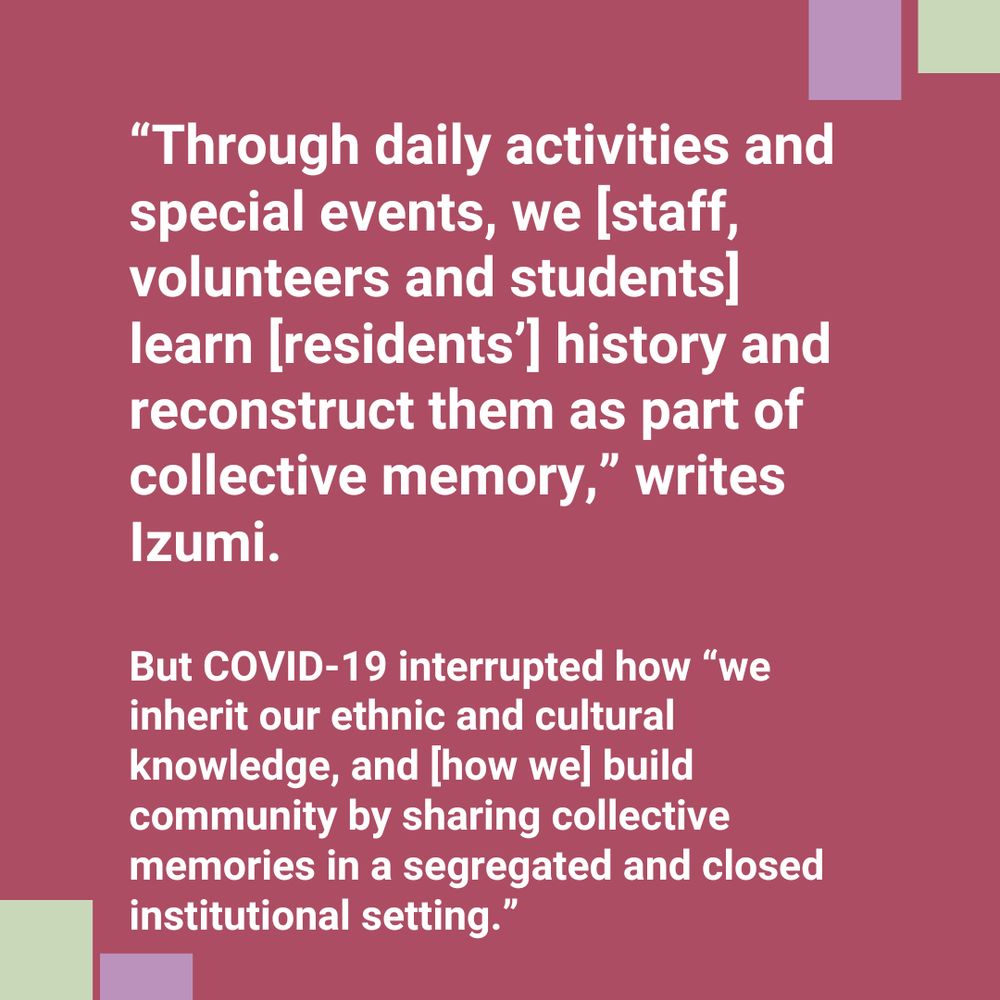 “Through daily activities and special events, we [staff, volunteers and students] learn [residents’] history and reconstruct them as part of collective memory,” writes Izumi.

But COVID-19 interrupted how “we inherit our ethnic and cultural knowledge, and [how we] build community by sharing collective memories in a segregated and closed institutional setting.”